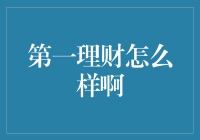 第一理财怎么样啊